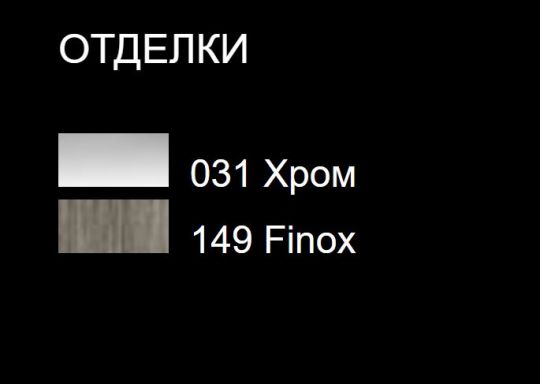 ОТДЕЛКИ

031 Хром
149 Finox